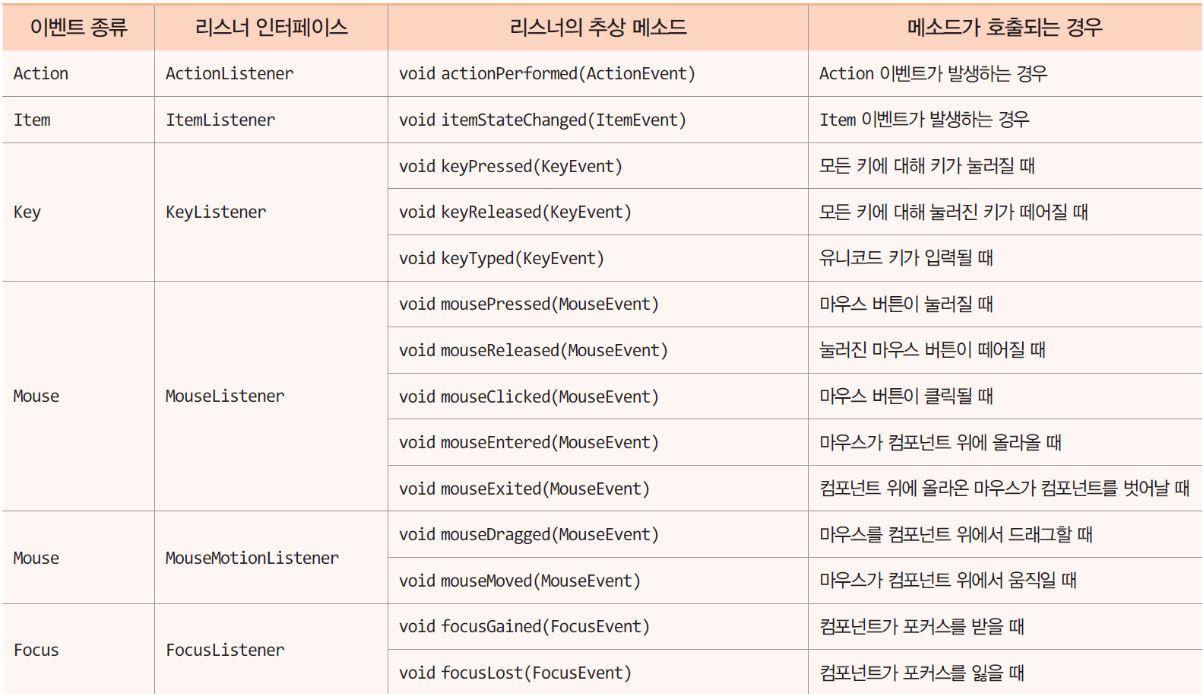 | 이벤트 종류 | 리스너 인터페이스 | 리스너의 추상 메소드 | 메소드가 호출되는 경우 |
|---|---|---|---|
| Action | ActionListener | void actionPerformed(ActionEvent) | Action 이벤트가 발생하는 경우 |
| Item | ItemListener | void itemStateChanged(ItemEvent) | Item 이벤트가 발생하는 경우 |
| Key | KeyListener | void keyPressed(KeyEvent) | 모든 키에 대해 키가 눌러질 때 |
| | | void keyReleased(KeyEvent) | 모든 키에 대해 눌러진 키가 떼어질 때 |
| | | void keyTyped(KeyEvent) | 유니코드 키가 입력될 때 |
| Mouse | MouseListener | void mousePressed(MouseEvent) | 마우스 버튼이 눌러질 때 |
| | | void mouseReleased(MouseEvent) | 눌러진 마우스 버튼이 떼어질 때 |
| | | void mouseClicked(MouseEvent) | 마우스 버튼이 클릭될 때 |
| | | void mouseEntered(MouseEvent) | 마우스가 컴포넌트 위에 올라올 때 |
| | | void mouseExited(MouseEvent) | 컴포넌트 위에 올라온 마우스가 컴포넌트를 벗어날 때 |
| Mouse | MouseMotionListener | void mouseDragged(MouseEvent) | 마우스를 컴포넌트 위에서 드래그할 때 |
| | | void mouseMoved(MouseEvent) | 마우스가 컴포넌트 위에서 움직일 때 |
| Focus | FocusListener | void focusGained(FocusEvent) | 컴포넌트가 포커스를 받을 때 |
| | | void focusLost(FocusEvent) | 컴포넌트가 포커스를 잃을 때 |